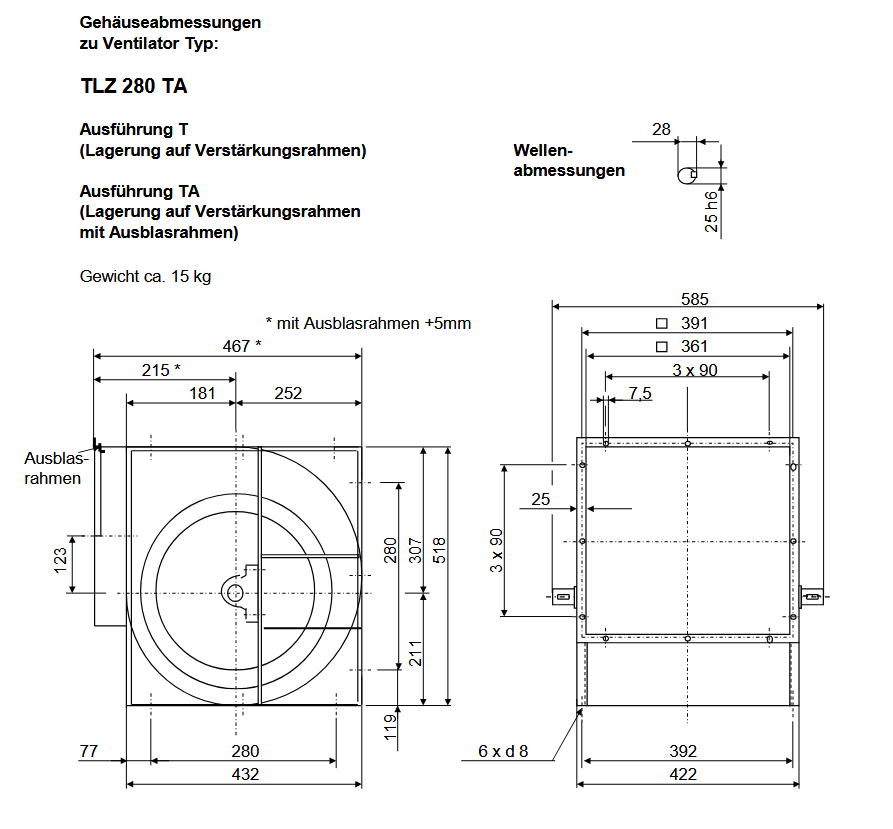 Gehäuseabmessungen
zu Ventilator Typ:

TLZ 280 TA

Ausführung T
(Lagerung auf Verstärkungsrahmen)

Ausführung TA
(Lagerung auf Verstärkungsrahmen
mit Ausblasrahmen)

Gewicht ca. 15 kg

Wellen-
abmessungen

28

25 h6

* mit Ausblasrahmen +5mm

467 *
215 *
181
252

Ausblas-
rahmen

123
280
307
518
211
119

77
280
432

585
□ 391
□ 361
3 x 90
7,5
25
3 x 90

6 x d 8
392
422